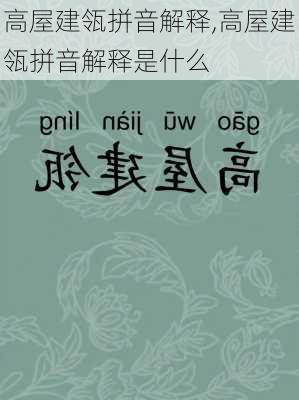 高屋建瓴拼音解释,高屋建瓴拼音解释是什么

gāo wū jiàn líng

高屋建瓴